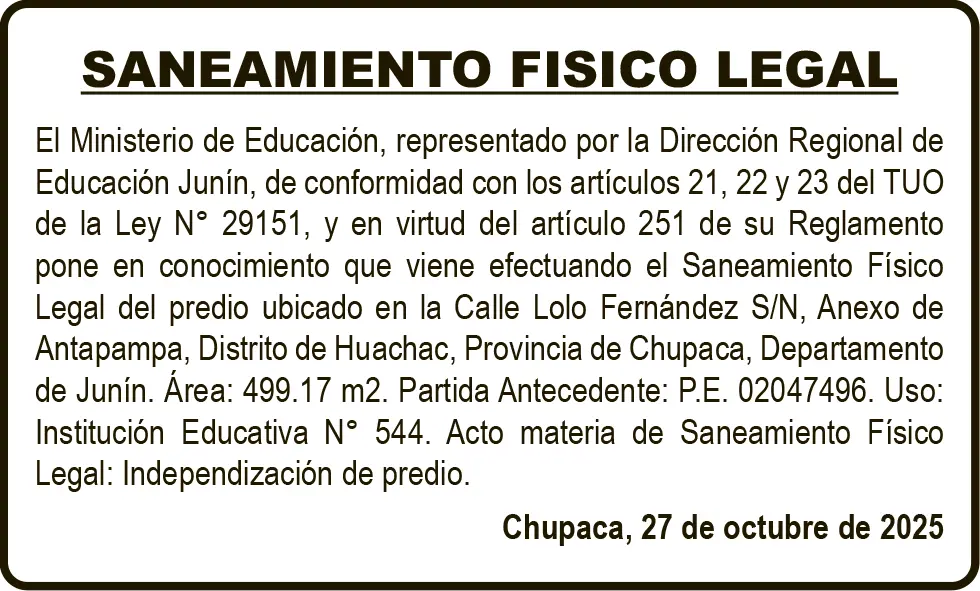 SANEAMIENTO FISICO LEGAL

El Ministerio de Educación, representado por la Dirección Regional de Educación Junín, de conformidad con los artículos 21, 22 y 23 del TUO de la Ley N° 29151, y en virtud del artículo 251 de su Reglamento pone en conocimiento que viene efectuando el Saneamiento Físico Legal del predio ubicado en la Calle Lolo Fernández S/N, Anexo de Antapampa, Distrito de Huachac, Provincia de Chupaca, Departamento de Junín. Área: 499.17 m2. Partida Antecedente: P.E. 02047496. Uso: Institución Educativa N° 544. Acto materia de Saneamiento Físico Legal: Independización de predio.

Chupaca, 27 de octubre de 2025